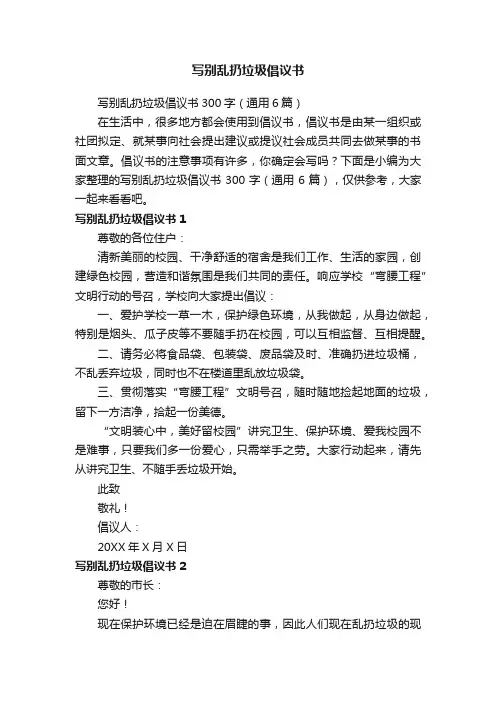 写别乱扔垃圾倡议书

写别乱扔垃圾倡议书 300 字（通用 6 篇）

在生活中，很多地方都会使用到倡议书，倡议书是由某一组织或社团拟定、就某事向社会提出建议或提议社会成员共同去做某事的书面文章。倡议书的注意事项有许多，你确定会写吗？下面是小编为大家整理的写别乱扔垃圾倡议书 300 字（通用 6 篇），仅供参考，大家一起来看看吧。

写别乱扔垃圾倡议书 1

尊敬的各位住户：

清新美丽的校园、干净舒适的宿舍是我们工作、生活的家园，创建绿色校园，营造和谐氛围是我们共同的责任。响应学校“弯腰工程”文明行动的号召，学校向大家提出倡议：

一、爱护学校一草一木，保护绿色环境，从我做起，从身边做起，特别是烟头、瓜子皮等不要随手扔在校园，可以互相监督、互相提醒。

二、请务必将食品袋、包装袋、废品袋及时、准确扔进垃圾桶，不乱丢弃垃圾，同时也不在楼道里乱放垃圾袋。

三、贯彻落实“弯腰工程”文明号召，随时随地捡起地面的垃圾，留下一方洁净，拾起一份美德。

“文明装心中，美好留校园”讲究卫生、保护环境、爱我校园不是难事，只要我们多一份爱心，只需举手之劳。大家行动起来，请先从讲究卫生、不随手丢垃圾开始。

此致

敬礼！

倡议人：

20XX 年 X 月 X 日

写别乱扔垃圾倡议书 2

尊敬的市长：

您好！

现在保护环境已经是迫在眉睫的事，因此人们现在乱扔垃圾的现